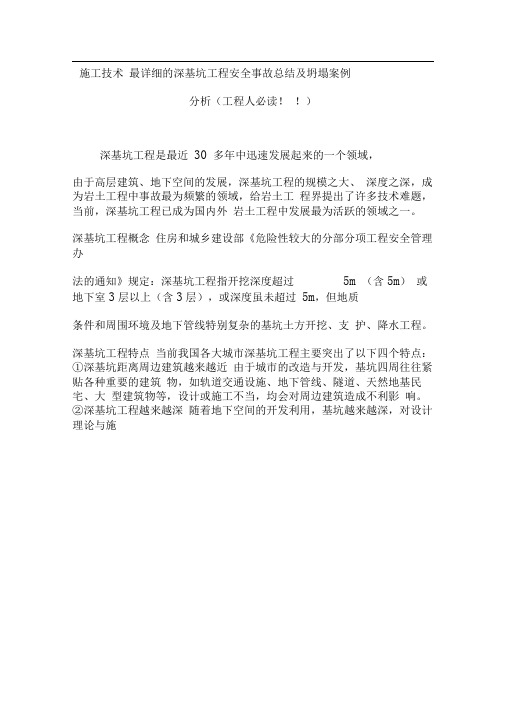 施工技术 最详细的深基坑工程安全事故总结及坍塌案例

分析（工程人必读！ ！）

深基坑工程是最近 30 多年中迅速发展起来的一个领域，

由于高层建筑、地下空间的发展，深基坑工程的规模之大、 深度之深，成为岩土工程中事故最为频繁的领域，给岩土工 程界提出了许多技术难题，当前，深基坑工程已成为国内外 岩土工程中发展最为活跃的领域之一。

深基坑工程概念 住房和城乡建设部《危险性较大的分部分项工程安全管理办

法的通知》规定：深基坑工程指开挖深度超过 5m （含 5m） 或地下室 3 层以上（含 3 层），或深度虽未超过 5m，但地质

条件和周围环境及地下管线特别复杂的基坑土方开挖、支 护、降水工程。

深基坑工程特点 当前我国各大城市深基坑工程主要突出了以下四个特点：①深基坑距离周边建筑越来越近 由于城市的改造与开发，基坑四周往往紧贴各种重要的建筑 物，如轨道交通设施、地下管线、隧道、天然地基民宅、大 型建筑物等，设计或施工不当，均会对周边建筑造成不利影 响。②深基坑工程越来越深 随着地下空间的开发利用，基坑越来越深，对设计理论与施